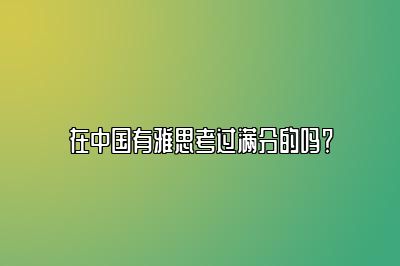 在中国有雅思考过满分的吗？